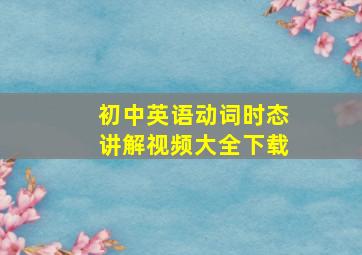 初中英语动词时态
讲解视频大全下载